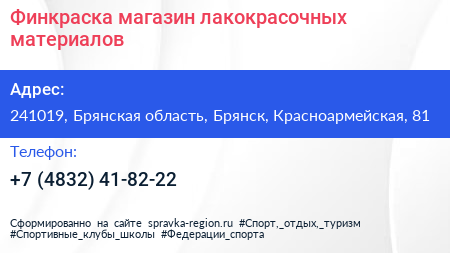 Финкраска магазин лакокрасочных материалов

Адрес:

241019, Брянская область, Брянск, Красноармейская, 81

Телефон:

+7 (4832) 41-82-22

Сформированно на сайте spravka-region.ru #Спорт,_отдых,_туризм #Спортивные_клубы_школы #Федерации_спорта